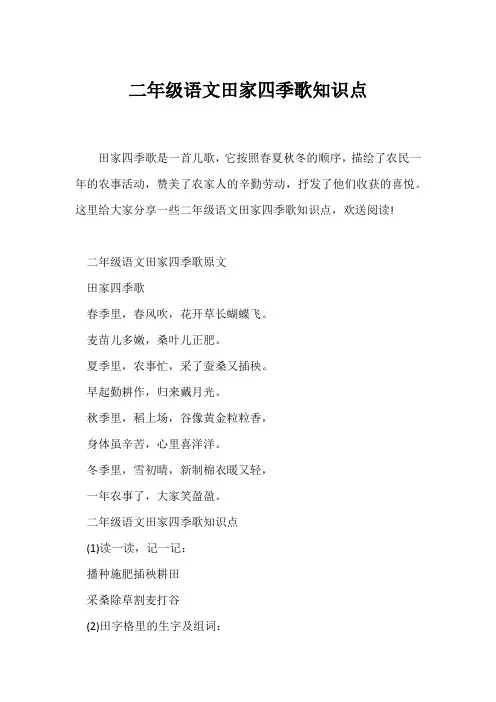 二年级语文田家四季歌知识点

田家四季歌是一首儿歌，它按照春夏秋冬的顺序，描绘了农民一年的农事活动，赞美了农家人的辛勤劳动，抒发了他们收获的喜悦。这里给大家分享一些二年级语文田家四季歌知识点，欢送阅读!

二年级语文田家四季歌原文

田家四季歌

春季里，春风吹，花开草长蝴蝶飞。

麦苗儿多嫩，桑叶儿正肥。

夏季里，农事忙，采了蚕桑又插秧。

早起勤耕作，归来戴月光。

秋季里，稻上场，谷像黄金粒粒香，

身体虽辛苦，心里喜洋洋。

冬季里，雪初晴，新制棉衣暖又轻，

一年农事了，大家笑盈盈。

二年级语文田家四季歌知识点

(1)读一读，记一记：

播种施肥插秧耕田

采桑除草割麦打谷

(2)田字格里的生字及组词：